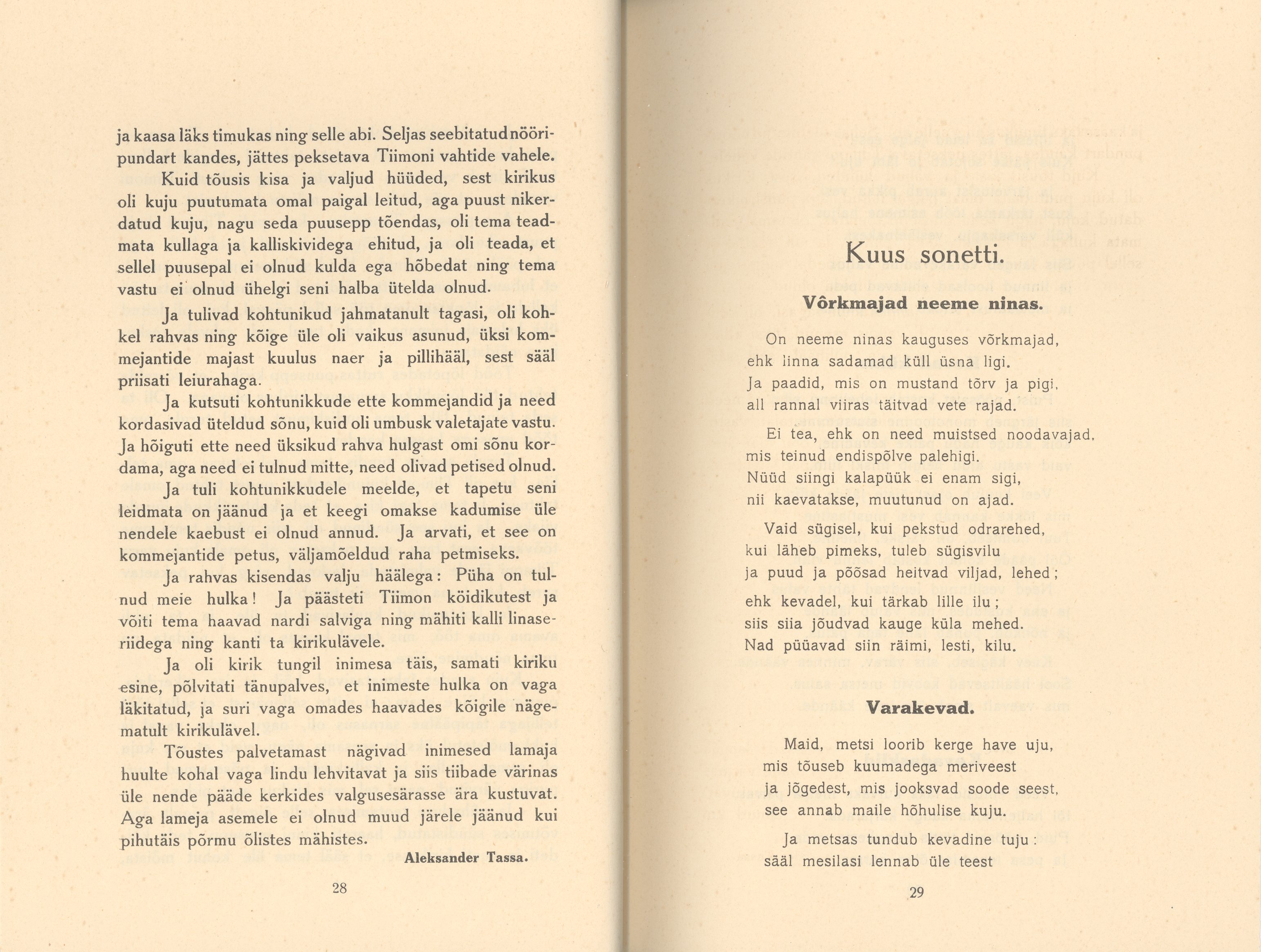 ja kaasa läks timukas ning selle abi. Seljas seebitatud nööripundart kandes, jättes peksetava Tiimoni vahtide vahele.

Kuid tõusis kisa ja valjud hüüded, sest kirikus oli kuju puutumata omal paigal leitud, aga puust nikerdatud kuju, nagu seda puusepp tõendas, oli tema teadmata kullaga ja kalliskividega ehitud, ja oli teada, et sellel puusepal ei olnud kulda ega hõbedat ning tema vastu ei olnud ühelgi seni halba ütelda olnud.

Ja tulivad kohtunikud jahmatanult tagasi, oli kohkel rahvas ning kõige üle oli vaikus asunud, üksi kommejantide majast kuulus naer ja pillihääl, sest sääl priisati leiurahaga.

Ja kutsuti kohtunikkude ette kommejandid ja need kordasivad üteldud sõnu, kuid oli umbusk valetajate vastu. Ja hõiguti ette need üksikud rahva hulgast omi sõnu kordama, aga need ei tulnud mitte, need olivad petised olnud.

Ja tuli kohtunikkudele meelde, et tapetu seni leidmata on jäänud ja et keegi omakse kadumise üle nendele kaebust ei olnud annud. Ja arvati, et see on kommejantide petus, väljamõeldud raha petmiseks.

Ja rahvas kisendas valju häälega: Püha on tulnud meie hulka! Ja päästeti Tiimon köidikutest ja võiti tema haavad nardi salviga ning mähiti kalli linaseriidega ning kanti ta kirikulävele.

Ja oli kirik tungil inimesa täis, samati kiriku esine, põlvitati tänupalves, et inimeste hulka on vaga läkitatud, ja suri vaga omades haavades kõigile nägematult kirikulävel.

Tõustes palvetamast nägivad inimesed lamaja huulte kohal vaga lindu lehvitavat ja siis tiibade värinas üle nende pääde kerkides valgusesärasse ära kustuvat. Aga lameja asemele ei olnud muud järele jäänud kui pihutäis põrmu õlistes mähistes.

Aleksander Tassa.

28

Kuus sonetti.

Võrkmajad neeme ninas.

On neeme ninas kauguses võrkmajad,
ehk linna sadamad küll üsna ligi.
Ja paadid, mis on mustand tõrv ja pigi,
all rannal viiras täitvad vete rajad.

Ei tea, ehk on need muistsed noodavajad,
mis teinud endispõlve palehigi.
Nüüd siingi kalapüük ei enam sigi,
nii kaevatakse, muutunud on ajad.

Vaid sügisel, kui pekstud odrarehed,
kui läheb pimeks, tuleb sügisvilu
ja puud ja põõsad heitvad viljad, lehed;

ehk kevadel, kui tärkab lille ilu;
siis siia jõudvad kauge küla mehed.
Nad püüavad siin räimi, lesti, kilu.

Varakevad.

Maid, metsi loorib kerge have uju,
mis tõuseb kuumadega meriveest
ja jõgedest, mis jooksvad soode seest,
see annab maile hõhulise kuju.

Ja metsas tundub kevadine tuju:
sääl mesilasi lennab üle teest

29